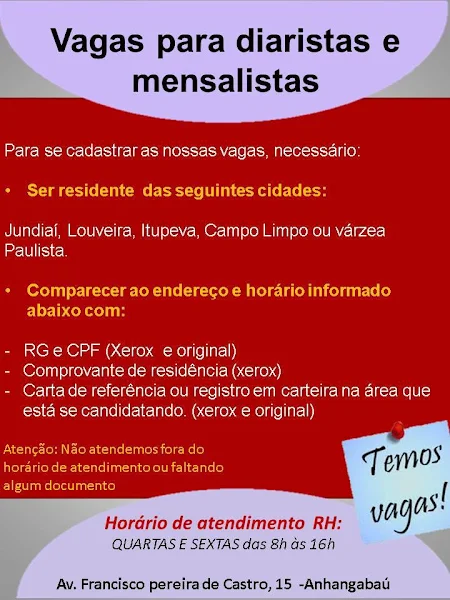 Vagas para diaristas e mensalistas

Para se cadastrar as nossas vagas, necessário:

• Ser residente das seguintes cidades:

Jundiaí, Louveira, Itupeva, Campo Limpo ou várzea Paulista.

• Comparecer ao endereço e horário informado abaixo com:

- RG e CPF (Xerox e original)
- Comprovante de residência (xerox)
- Carta de referência ou registro em carteira na área que está se candidatando. (xerox e original)

Atenção: Não atendemos fora do horário de atendimento ou faltando algum documento

Temos vagas!

Horário de atendimento RH:
QUARTAS E SEXTAS das 8h às 16h

Av. Francisco pereira de Castro, 15 -Anhangabaú